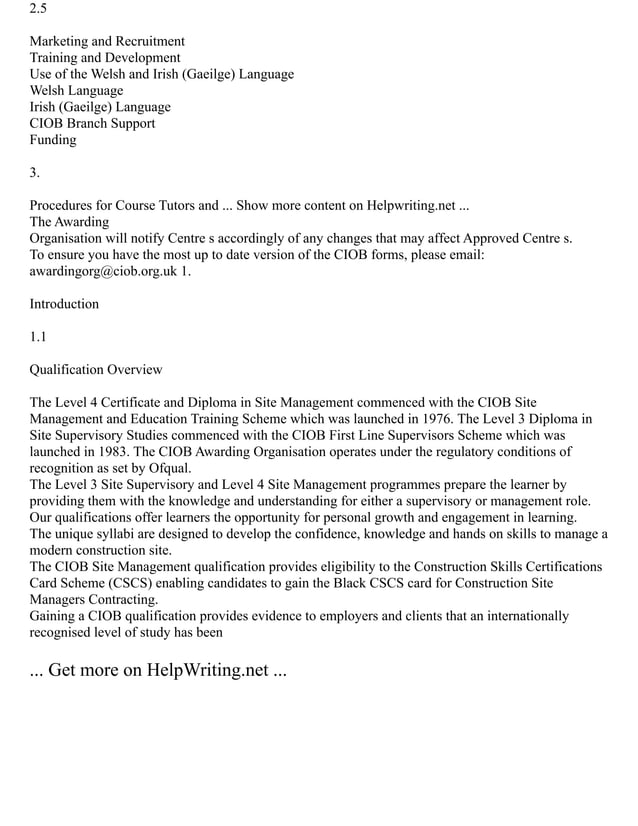 2.5

Marketing and Recruitment
Training and Development
Use of the Welsh and Irish (Gaeilge) Language
Welsh Language
Irish (Gaeilge) Language
CIOB Branch Support
Funding

3.

Procedures for Course Tutors and ... Show more content on Helpwriting.net ...
The Awarding
Organisation will notify Centre s accordingly of any changes that may affect Approved Centre s.
To ensure you have the most up to date version of the CIOB forms, please email: awardingorg@ciob.org.uk 1.

Introduction

1.1

Qualification Overview

The Level 4 Certificate and Diploma in Site Management commenced with the CIOB Site Management and Education Training Scheme which was launched in 1976. The Level 3 Diploma in Site Supervisory Studies commenced with the CIOB First Line Supervisors Scheme which was launched in 1983. The CIOB Awarding Organisation operates under the regulatory conditions of recognition as set by Ofqual.
The Level 3 Site Supervisory and Level 4 Site Management programmes prepare the learner by providing them with the knowledge and understanding for either a supervisory or management role. Our qualifications offer learners the opportunity for personal growth and engagement in learning. The unique syllabi are designed to develop the confidence, knowledge and hands on skills to manage a modern construction site.
The CIOB Site Management qualification provides eligibility to the Construction Skills Certifications Card Scheme (CSCS) enabling candidates to gain the Black CSCS card for Construction Site Managers Contracting.
Gaining a CIOB qualification provides evidence to employers and clients that an internationally recognised level of study has been

... Get more on HelpWriting.net ...